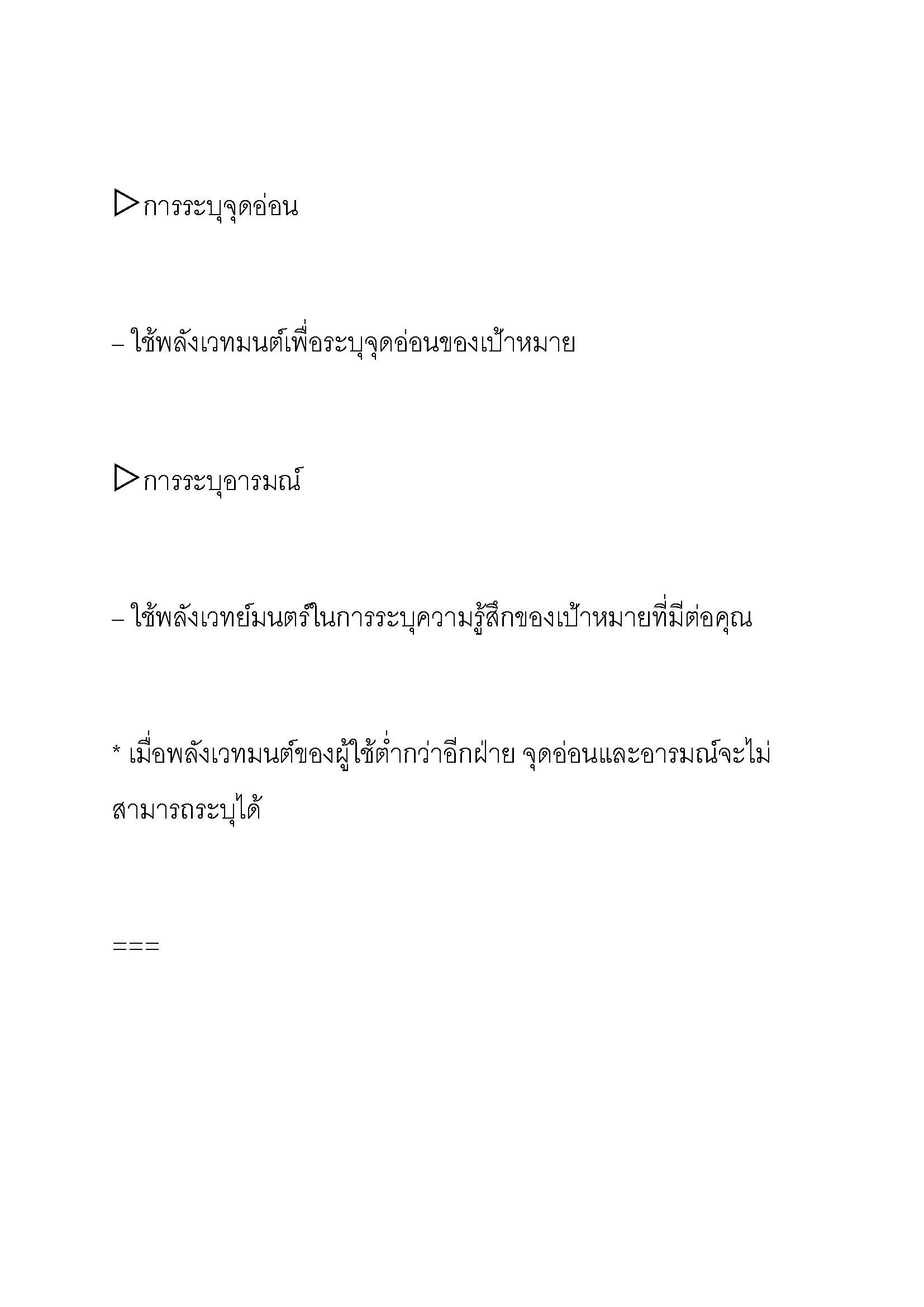 ▷การระบุจุดอ่อน

– ใช้พลังเวทมนต์เพื่อระบุจุดอ่อนของเป้าหมาย

▷การระบุอารมณ์

– ใช้พลังเวทย์มนตร์ในการระบุความรู้สึกของเป้าหมายที่มีต่อคุณ

* เมื่อพลังเวทมนต์ของผู้ใช้ต่ำกว่าอีกฝ่าย จุดอ่อนและอารมณ์จะไม่สามารถระบุได้

===